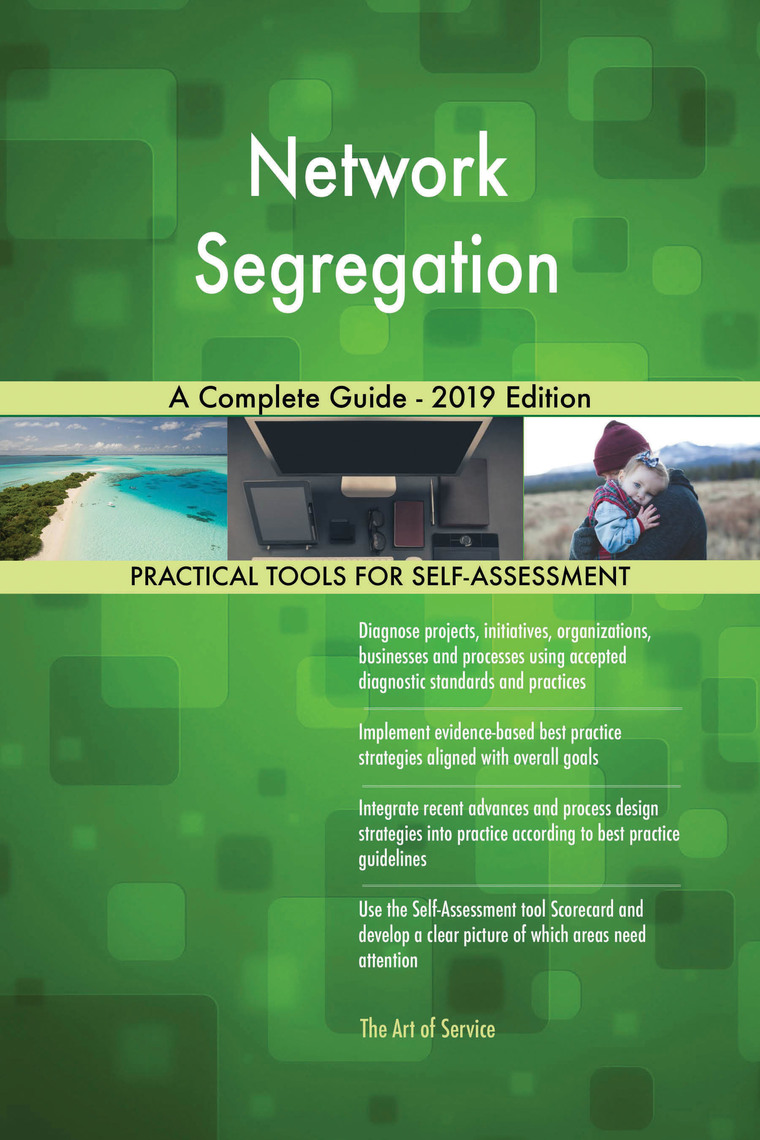 Network Segregation

A Complete Guide - 2019 Edition

PRACTICAL TOOLS FOR SELF-ASSESSMENT

Diagnose projects, initiatives, organizations, businesses and processes using accepted diagnostic standards and practices

Implement evidence-based best practice strategies aligned with overall goals

Integrate recent advances and process design strategies into practice according to best practice guidelines

Use the Self-Assessment tool Scorecard and develop a clear picture of which areas need attention

The Art of Service